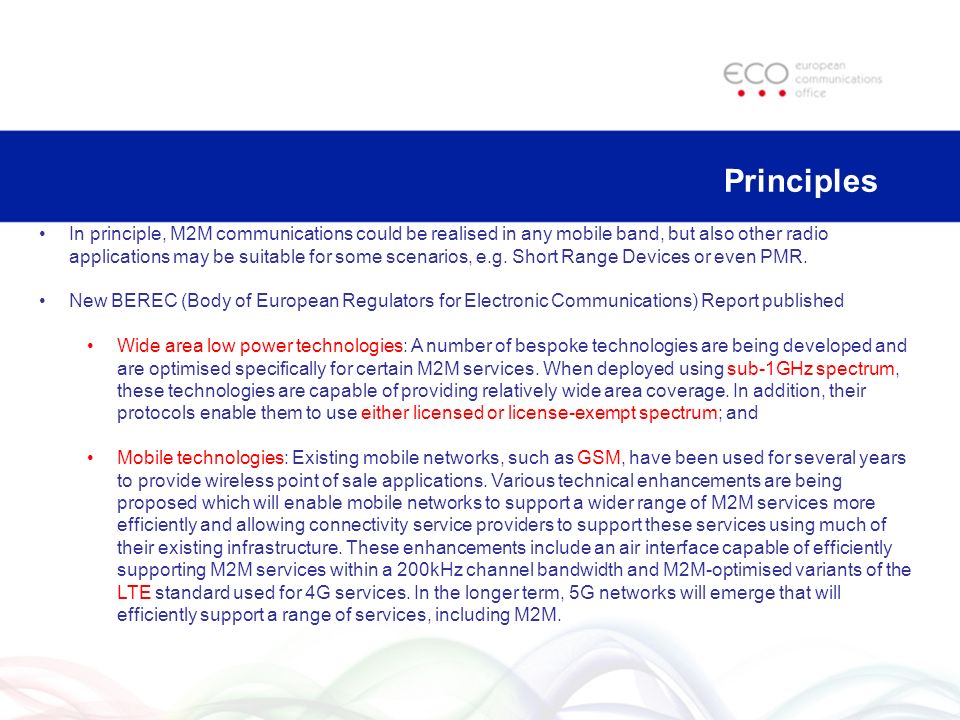 ECO european communications office

Principles

• In principle, M2M communications could be realised in any mobile band, but also other radio applications may be suitable for some scenarios, e.g. Short Range Devices or even PMR.

• New BEREC (Body of European Regulators for Electronic Communications) Report published

• Wide area low power technologies: A number of bespoke technologies are being developed and are optimised specifically for certain M2M services. When deployed using sub-1GHz spectrum, these technologies are capable of providing relatively wide area coverage. In addition, their protocols enable them to use either licensed or license-exempt spectrum; and

• Mobile technologies: Existing mobile networks, such as GSM, have been used for several years to provide wireless point of sale applications. Various technical enhancements are being proposed which will enable mobile networks to support a wider range of M2M services more efficiently and allowing connectivity service providers to support these services using much of their existing infrastructure. These enhancements include an air interface capable of efficiently supporting M2M services within a 200kHz channel bandwidth and M2M-optimised variants of the LTE standard used for 4G services. In the longer term, 5G networks will emerge that will efficiently support a range of services, including M2M.